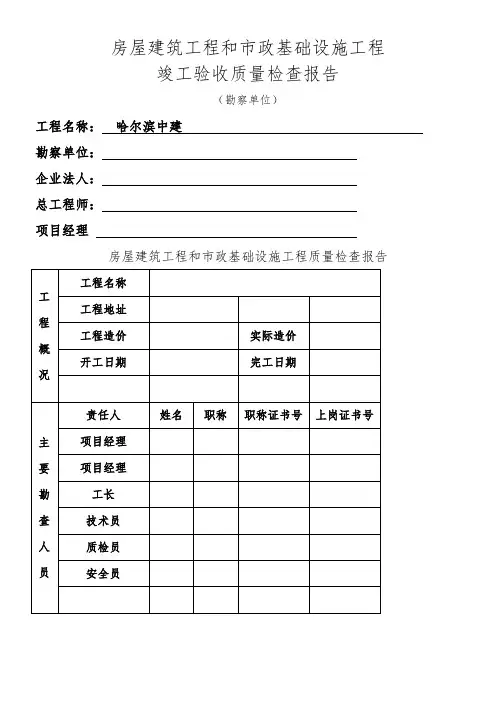 房屋建筑工程和市政基础设施工程
竣工验收质量检查报告
（勘察单位）

工程名称： 哈尔滨中建

勘察单位：

企业法人：

总工程师：

项目经理

房屋建筑工程和市政基础设施工程质量检查报告

| 工程概况 | 工程名称 | | | | |
|---|---|---|---|---|---|
| | 工程地址 | | | | |
| | 工程造价 | | | 实际造价 | |
| | 开工日期 | | | 完工日期 | |
| | | | | | |
| 主要勘查人员 | 责任人 | 姓名 | 职称 | 职称证书号 | 上岗证书号 |
| | 项目经理 | | | | |
| | 项目经理 | | | | |
| | 工长 | | | | |
| | 技术员 | | | | |
| | 质检员 | | | | |
| | 安全员 | | | | |
| | | | | | |